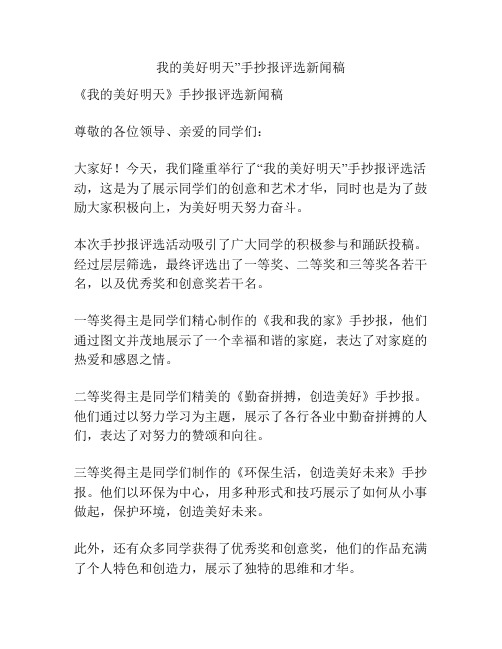 我的美好明天”手抄报评选新闻稿

《我的美好明天》手抄报评选新闻稿

尊敬的各位领导、亲爱的同学们：

大家好！今天，我们隆重举行了“我的美好明天”手抄报评选活动，这是为了展示同学们的创意和艺术才华，同时也是为了鼓励大家积极向上，为美好明天努力奋斗。

本次手抄报评选活动吸引了广大同学的积极参与和踊跃投稿。经过层层筛选，最终评选出了一等奖、二等奖和三等奖各若干名，以及优秀奖和创意奖若干名。

一等奖得主是同学们精心制作的《我和我的家》手抄报，他们通过图文并茂地展示了一个幸福和谐的家庭，表达了对家庭的热爱和感恩之情。

二等奖得主是同学们精美的《勤奋拼搏，创造美好》手抄报。他们通过以努力学习为主题，展示了各行各业中勤奋拼搏的人们，表达了对努力的赞颂和向往。

三等奖得主是同学们制作的《环保生活，创造美好未来》手抄报。他们以环保为中心，用多种形式和技巧展示了如何从小事做起，保护环境，创造美好未来。

此外，还有众多同学获得了优秀奖和创意奖，他们的作品充满了个人特色和创造力，展示了独特的思维和才华。